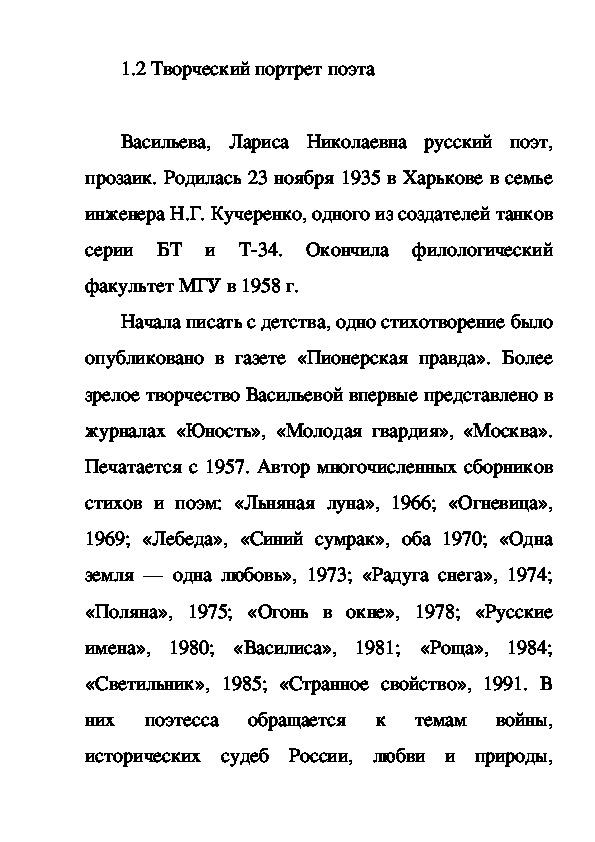 1.2 Творческий портрет поэта

Васильева, Лариса Николаевна русский поэт, прозаик. Родилась 23 ноября 1935 в Харькове в семье инженера Н.Г. Кучеренко, одного из создателей танков серии БТ и Т-34. Окончила филологический факультет МГУ в 1958 г.

Начала писать с детства, одно стихотворение было опубликовано в газете «Пионерская правда». Более зрелое творчество Васильевой впервые представлено в журналах «Юность», «Молодая гвардия», «Москва». Печатается с 1957. Автор многочисленных сборников стихов и поэм: «Льняная луна», 1966; «Огневица», 1969; «Лебеда», «Синий сумрак», оба 1970; «Одна земля — одна любовь», 1973; «Радуга снега», 1974; «Поляна», 1975; «Огонь в окне», 1978; «Русские имена», 1980; «Василиса», 1981; «Роща», 1984; «Светильник», 1985; «Странное свойство», 1991. В них поэтесса обращается к темам войны, исторических судеб России, любви и природы,